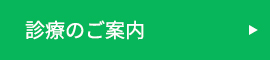 診療のご案内 ▶